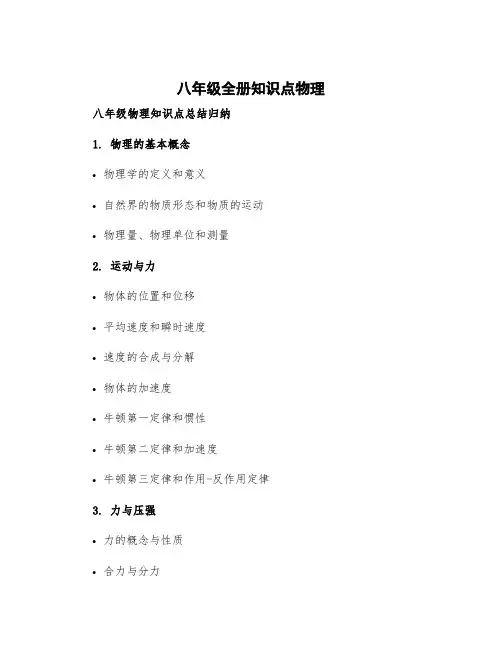 八年级全册知识点物理

八年级物理知识点总结归纳

1. 物理的基本概念

• 物理学的定义和意义

• 自然界的物质形态和物质的运动

• 物理量、物理单位和测量

2. 运动与力

• 物体的位置和位移

• 平均速度和瞬时速度

• 速度的合成与分解

• 物体的加速度

• 牛顿第一定律和惯性

• 牛顿第二定律和加速度

• 牛顿第三定律和作用-反作用定律

3. 力与压强

• 力的概念与性质

• 合力与分力